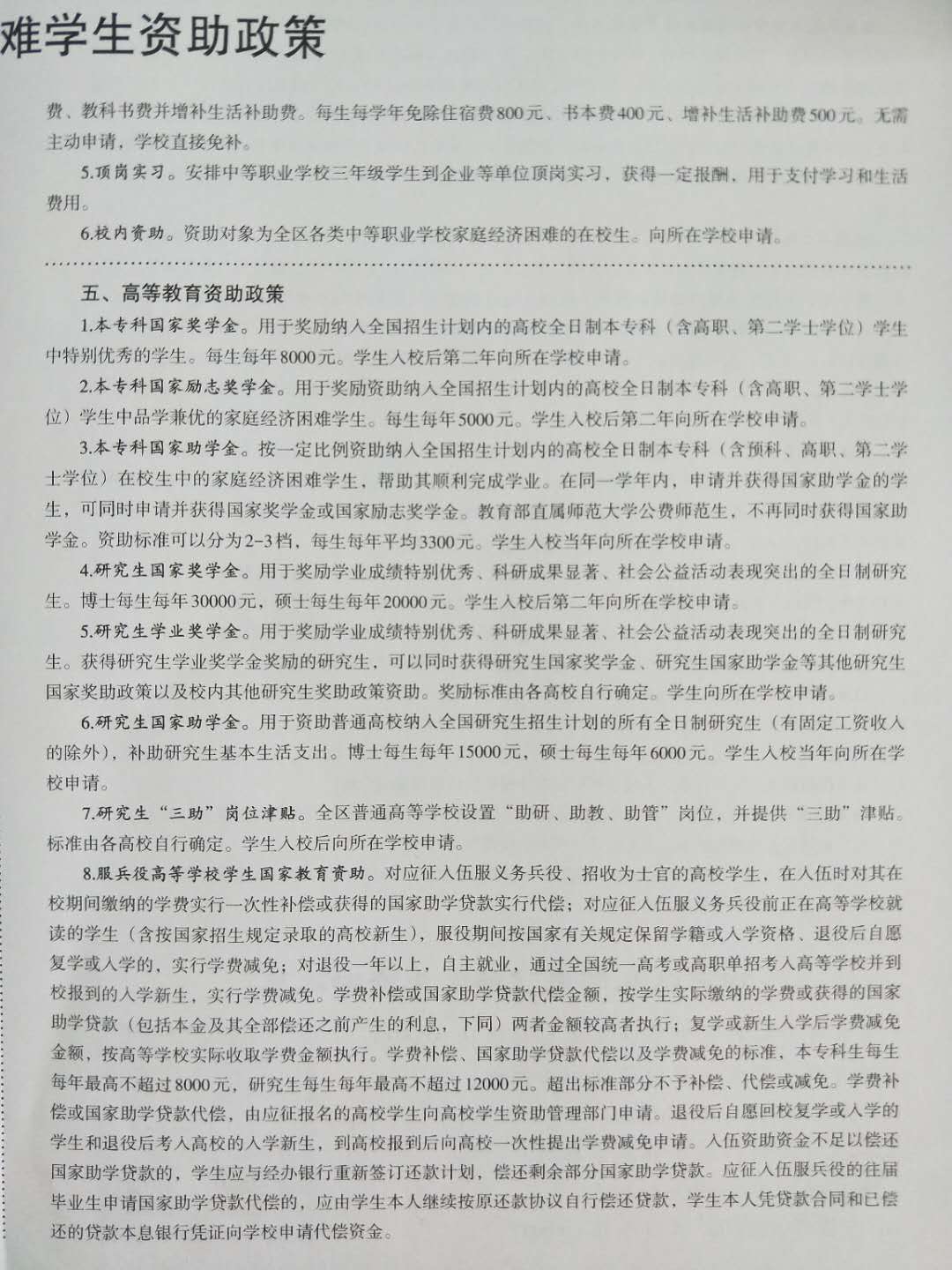 难学生资助政策

费、教科书费并增补生活补助费。每生每学年免除住宿费800元、书本费400元、增补生活补助费500元。无需主动申请，学校直接免补。

5.顶岗实习。安排中等职业学校三年级学生到企业等单位顶岗实习，获得一定报酬，用于支付学习和生活费用。

6.校内资助。资助对象为全区各类中等职业学校家庭经济困难的在校生。向所在学校申请。

五、高等教育资助政策

1.本专科国家奖学金。用于奖励纳入全国招生计划内的高校全日制本专科（含高职、第二学士学位）学生中特别优秀的学生。每生每年8000元。学生入校后第二年向所在学校申请。

2.本专科国家励志奖学金。用于奖励资助纳入全国招生计划内的高校全日制本专科（含高职、第二学士学位）学生中品学兼优的家庭经济困难学生。每生每年5000元。学生入校后第二年向所在学校申请。

3.本专科国家助学金。按一定比例资助纳入全国招生计划内的高校全日制本专科（含预科、高职、第二学士学位）在校生中的家庭经济困难学生，帮助其顺利完成学业。在同一学年内，申请并获得国家助学金的学生，可同时申请并获得国家奖学金或国家励志奖学金。教育部直属师范大学公费师范生，不再同时获得国家助学金。资助标准可以分为2-3档，每生每年平均3300元。学生入校当年向所在学校申请。

4.研究生国家奖学金。用于奖励学业成绩特别优秀、科研成果显著、社会公益活动表现突出的全日制研究生。博士每生每年30000元，硕士每生每年20000元。学生入校后第二年向所在学校申请。

5.研究生学业奖学金。用于奖励学业成绩特别优秀、科研成果显著、社会公益活动表现突出的全日制研究生。获得研究生学业奖学金奖励的研究生，可以同时获得研究生国家奖学金、研究生国家助学金等其他研究生国家奖助政策以及校内其他研究生奖助政策资助。奖励标准由各高校自行确定。学生向所在学校申请。

6.研究生国家助学金。用于资助普通高校纳入全国研究生招生计划的所有全日制研究生（有固定工资收入的除外），补助研究生基本生活支出。博士每生每年15000元，硕士每生每年6000元。学生入校当年向所在学校申请。

7.研究生“三助”岗位津贴。全区普通高等学校设置“助研、助教、助管”岗位，并提供“三助”津贴。标准由各高校自行确定。学生入校后向所在学校申请。

8.服兵役高等学校学生国家教育资助。对应征入伍服义务兵役、招收为士官的高校学生，在入伍时对其在校期间缴纳的学费实行一次性补偿或获得的国家助学贷款实行代偿；对应征入伍服义务兵役前正在高等学校就读的学生（含按国家招生规定录取的高校新生），服役期间按国家有关规定保留学籍或入学资格、退役后自愿复学或入学的，实行学费减免；对退役一年以上，自主就业，通过全国统一高考或高职单招考入高等学校并到校报到的入学新生，实行学费减免。学费补偿或国家助学贷款代偿金额，按学生实际缴纳的学费或获得的国家助学贷款（包括本金及其全部偿还之前产生的利息，下同）两者金额较高者执行；复学或新生入学后学费减免金额，按高等学校实际收取学费金额执行。学费补偿、国家助学贷款代偿以及学费减免的标准，本专科生每生每年最高不超过8000元，研究生每生每年最高不超过12000元。超出标准部分不予补偿、代偿或减免。学费补偿或国家助学贷款代偿，由应征报名的高校学生向高校学生资助管理部门申请。退役后自愿回校复学或入学的学生和退役后考入高校的入学新生，到高校报到后向高校一次性提出学费减免申请。入伍资助资金不足以偿还国家助学贷款的，学生应与经办银行重新签订还款计划，偿还剩余部分国家助学贷款。应征入伍服兵役的往届毕业生申请国家助学贷款代偿的，应由学生本人继续按原还款协议自行偿还贷款，学生本人凭贷款合同和已偿还的贷款本息银行凭证向学校申请代偿资金。